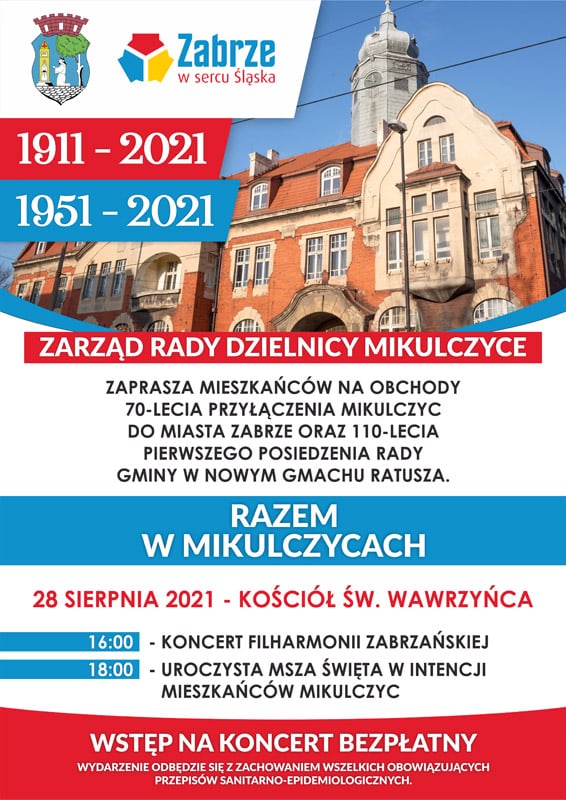 Zabrze
w sercu Śląska

1911 - 2021

1951 - 2021

ZARZĄD RADY DZIELNICY MIKULCZYCE

ZAPRASZA MIESZKAŃCÓW NA OBCHODY 70-LECIA PRZYŁĄCZENIA MIKULCZYC DO MIASTA ZABRZE ORAZ 110-LECIA PIERWSZEGO POSIEDZENIA RADY GMINY W NOWYM GMACHU RATUSZA.

RAZEM W MIKULCZYCACH

28 SIERPNIA 2021 - KOŚCIÓŁ ŚW. WAWRZYŃCA

16:00 - KONCERT FILHARMONII ZABRZAŃSKIEJ

18:00 - UROCZYSTA MSZA ŚWIĘTA W INTENCJI MIESZKAŃCÓW MIKULCZYC

WSTĘP NA KONCERT BEZPŁATNY

WYDARZENIE ODBĘDZIE SIĘ Z ZACHOWANIEM WSZELKICH OBOWIĄZUJĄCYCH PRZEPISÓW SANITARNO-EPIDEMIOLOGICZNYCH.